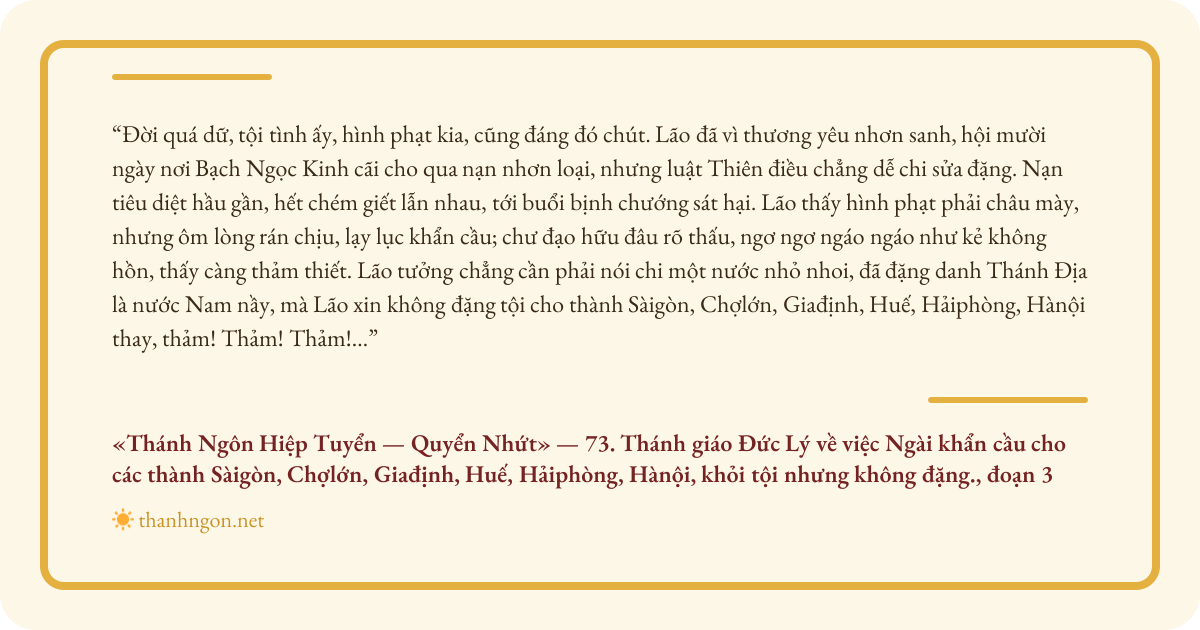 “Đời quá dữ, tội tình ấy, hình phạt kia, cũng đáng đó chút. Lão đã vì thương yêu nhơn sanh, hội mười ngày nơi Bạch Ngọc Kinh cãi cho qua nạn nhơn loại, nhưng luật Thiên điều chẳng dễ chi sửa đặng. Nạn tiêu diệt hầu gần, hết chém giết lẫn nhau, tới buổi bịnh chướng sát hại. Lão thấy hình phạt phải châu mày, nhưng ôm lòng rán chịu, lạy lục khẩn cầu; chư đạo hữu đâu rõ thấu, ngơ ngơ ngáo ngáo như kẻ không hồn, thấy càng thảm thiết. Lão tưởng chẳng cần phải nói chi một nước nhỏ nhoi, đã đặng danh Thánh Địa là nước Nam nầy, mà Lão xin không đặng tội cho thành Sàigòn, Chợlớn, Giađịnh, Huế, Hảiphòng, Hànội thay, thảm! Thảm! Thảm!...”

«Thánh Ngôn Hiệp Tuyển — Quyển Nhứt» — 73. Thánh giáo Đức Lý về việc Ngài khẩn cầu cho các thành Sàigòn, Chợlớn, Giađịnh, Huế, Hảiphòng, Hànội, khỏi tội nhưng không đặng., đoạn 3

thanhngon.net